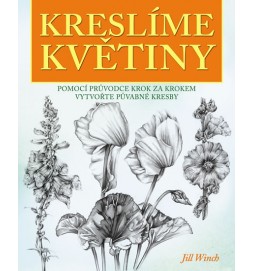 KRESLÍME KVĚTINY

POMOCÍ PRŮVODCE KROK ZA KROKEM VYTVOŘTE PŮVABNÉ KRESBY

Jill Winch